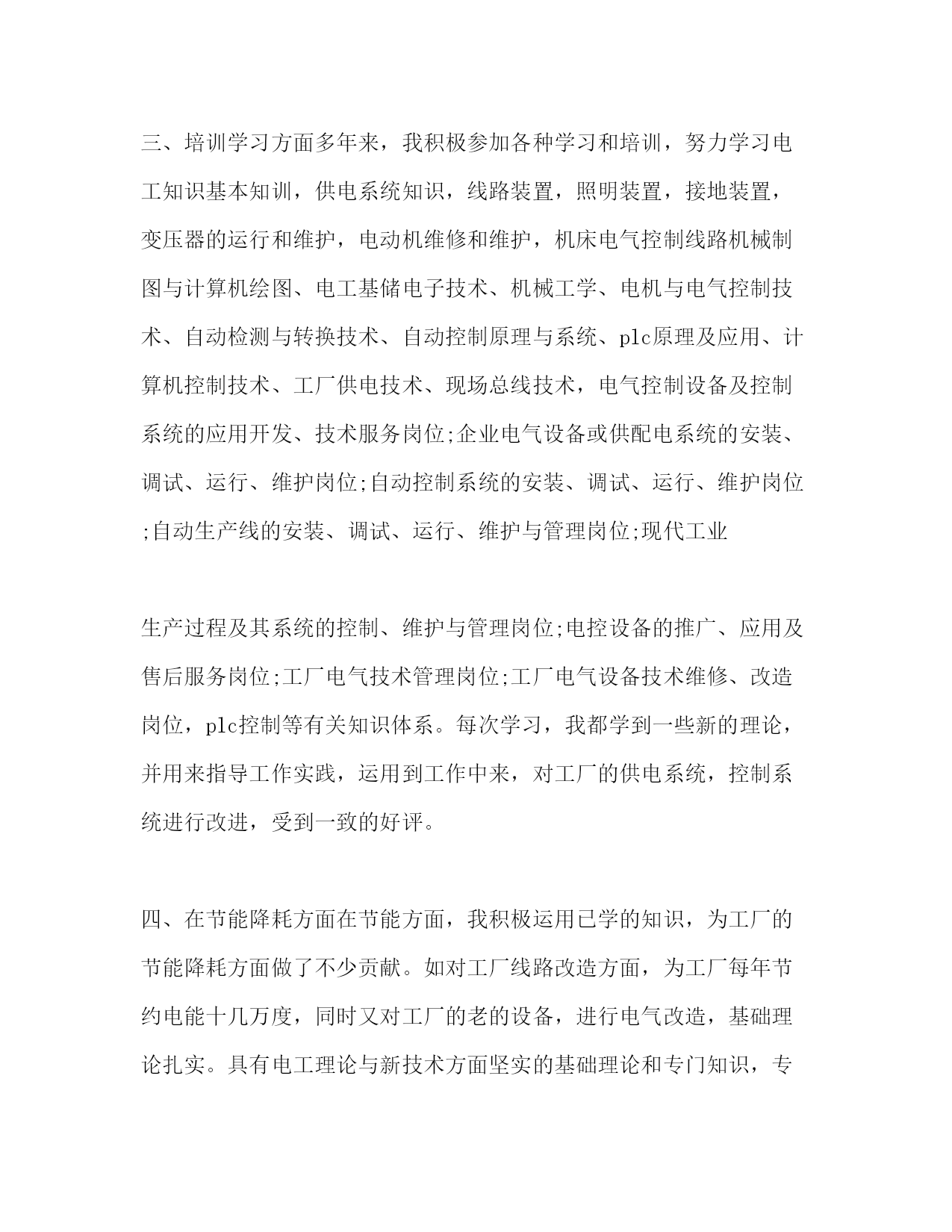 三、培训学习方面多年来，我积极参加各种学习和培训，努力学习电工知识基本知训，供电系统知识，线路装置，照明装置，接地装置，变压器的运行和维护，电动机维修和维护，机床电气控制线路机械制图与计算机绘图、电工基储电子技术、机械工学、电机与电气控制技术、自动检测与转换技术、自动控制原理与系统、plc原理及应用、计算机控制技术、工厂供电技术、现场总线技术，电气控制设备及控制系统的应用开发、技术服务岗位;企业电气设备或供配电系统的安装、调试、运行、维护岗位;自动控制系统的安装、调试、运行、维护岗位;自动生产线的安装、调试、运行、维护与管理岗位;现代工业

生产过程及其系统的控制、维护与管理岗位;电控设备的推广、应用及售后服务岗位;工厂电气技术管理岗位;工厂电气设备技术维修、改造岗位，plc控制等有关知识体系。每次学习，我都学到一些新的理论，并用来指导工作实践，运用到工作中来，对工厂的供电系统，控制系统进行改进，受到一致的好评。

四、在节能降耗方面在节能方面，我积极运用已学的知识，为工厂的节能降耗方面做了不少贡献。如对工厂线路改造方面，为工厂每年节约电能十几万度，同时又对工厂的老的设备，进行电气改造，基础理论扎实。具有电工理论与新技术方面坚实的基础理论和专门知识，专